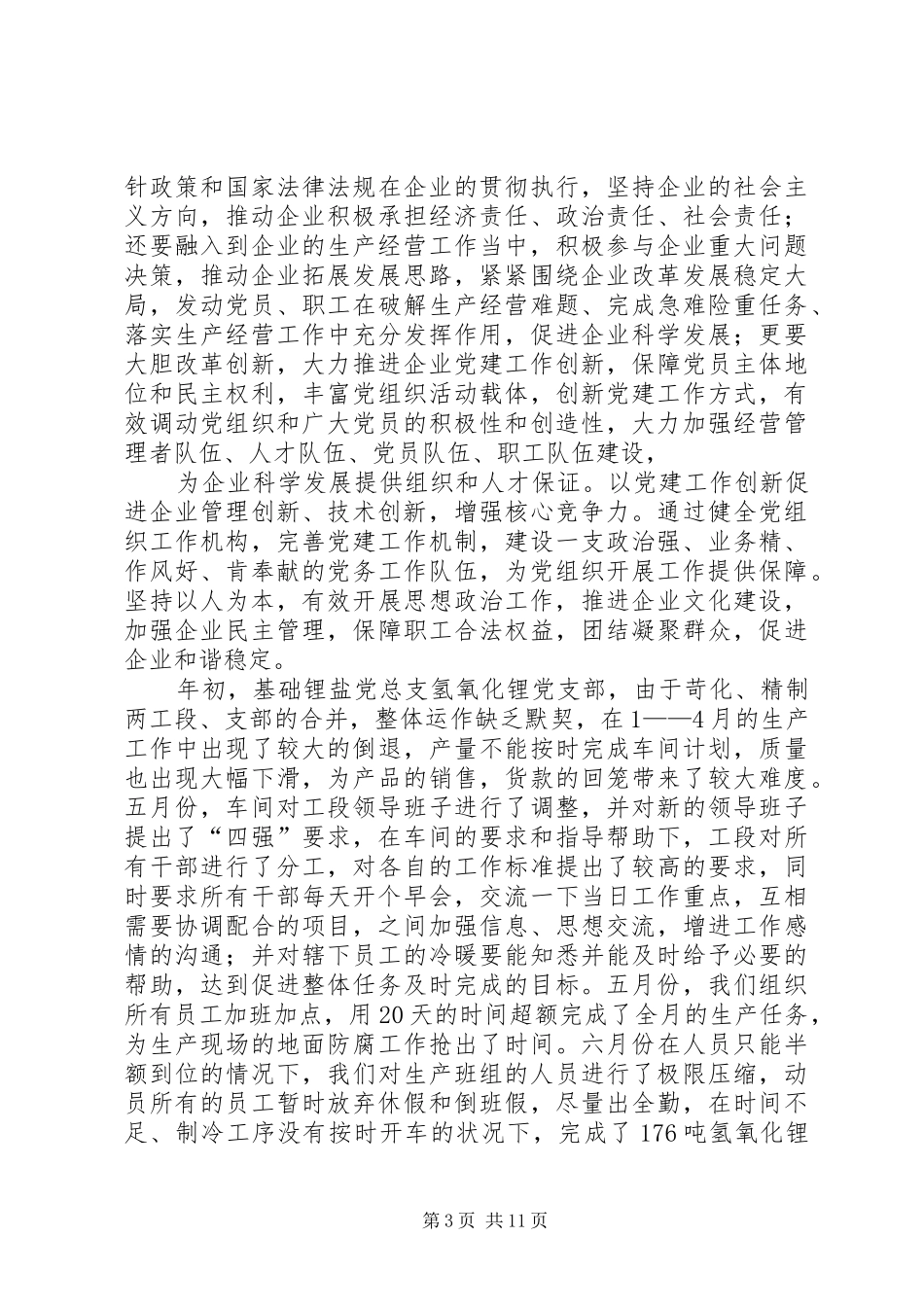 针政策和国家法律法规在企业的贯彻执行，坚持企业的社会主义方向，推动企业积极承担经济责任、政治责任、社会责任；还要融入到企业的生产经营工作当中，积极参与企业重大问题决策，推动企业拓展发展思路，紧紧围绕企业改革发展稳定大局，发动党员、职工在破解生产经营难题、完成急难险重任务、落实生产经营工作中充分发挥作用，促进企业科学发展；更要大胆改革创新，大力推进企业党建工作创新，保障党员主体地位和民主权利，丰富党组织活动载体，创新党建工作方式，有效调动党组织和广大党员的积极性和创造性，大力加强经营管理者队伍、人才队伍、党员队伍、职工队伍建设，

为企业科学发展提供组织和人才保证。以党建工作创新促进企业管理创新、技术创新，增强核心竞争力。通过健全党组织工作机构，完善党建工作机制，建设一支政治强、业务精、作风好、肯奉献的党务工作队伍，为党组织开展工作提供保障。坚持以人为本，有效开展思想政治工作，推进企业文化建设，加强企业民主管理，保障职工合法权益，团结凝聚群众，促进企业和谐稳定。

年初，基础锂盐党总支氢氧化锂党支部，由于苛化、精制两工段、支部的合并，整体运作缺乏默契，在1——4月的生产工作中出现了较大的倒退，产量不能按时完成车间计划，质量也出现大幅下滑，为产品的销售，货款的回笼带来了较大难度。五月份，车间对工段领导班子进行了调整，并对新的领导班子提出了“四强”要求，在车间的要求和指导帮助下，工段对所有干部进行了分工，对各自的工作标准提出了较高的要求，同时要求所有干部每天开个早会，交流一下当日工作重点，互相需要协调配合的项目，之间加强信息、思想交流，增进工作感情的沟通；并对辖下员工的冷暖要能知悉并能及时给予必要的帮助，达到促进整体任务及时完成的目标。五月份，我们组织所有员工加班加点，用20天的时间超额完成了全月的生产任务，为生产现场的地面防腐工作抢出了时间。六月份在人员只能半额到位的情况下，我们对生产班组的人员进行了极限压缩，动员所有的员工暂时放弃休假和倒班假，尽量出全勤，在时间不足、制冷工序没有按时开车的状况下，完成了176吨氢氧化锂

第3页 共11页